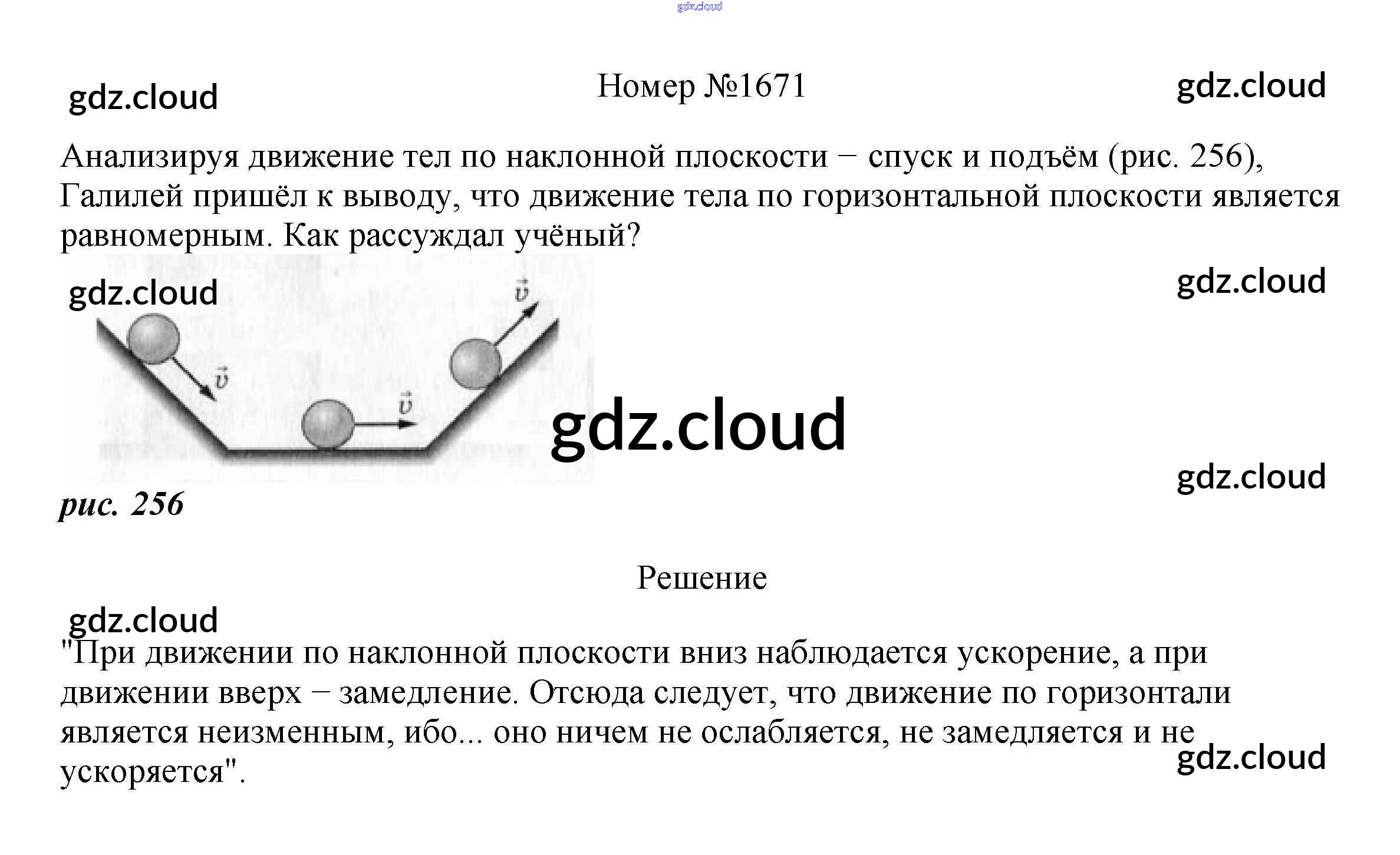 gdz.cloud

gdz.cloud

Номер №1671

gdz.cloud

Анализируя движение тел по наклонной плоскости − спуск и подъём (рис. 256), Галилей пришёл к выводу, что движение тела по горизонтальной плоскости является равномерным. Как рассуждал учёный?

gdz.cloud

gdz.cloud

$\vec{v}$

$\vec{v}$

$\vec{v}$

gdz.cloud

gdz.cloud

рис. 256

Решение

gdz.cloud

"При движении по наклонной плоскости вниз наблюдается ускорение, а при движении вверх − замедление. Отсюда следует, что движение по горизонтали является неизменным, ибо... оно ничем не ослабляется, не замедляется и не ускоряется".

gdz.cloud